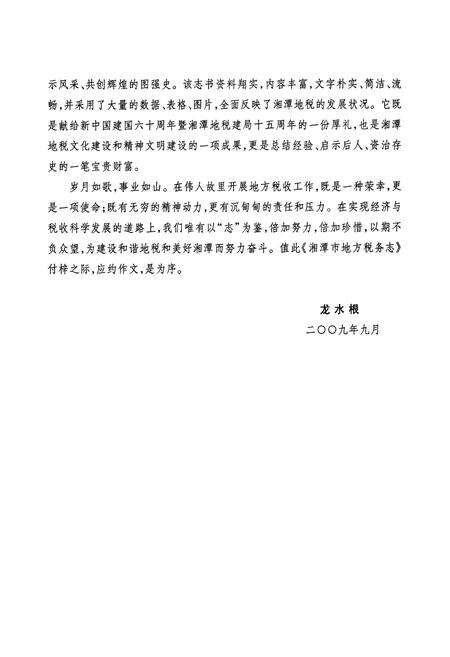 示风采、共创辉煌的图强史。该志书资料翔实，内容丰富，文字朴实、简洁、流畅，并采用了大量的数据、表格、图片，全面反映了湘潭地税的发展状况。它既是献给新中国建国六十周年暨湘潭地税建局十五周年的一份厚礼，也是湘潭地税文化建设和精神文明建设的一项成果，更是总结经验、启示后人、资治存史的一笔宝贵财富。

岁月如歌，事业如山。在伟人故里开展地方税收工作，既是一种荣幸，更是一项使命；既有无穷的精神动力，更有沉甸甸的责任和压力。在实现经济与税收科学发展的道路上，我们唯有以“志”为鉴，倍加努力，倍加珍惜，以期不负众望，为建设和谐地税和美好湘潭而努力奋斗。值此《湘潭市地方税务志》付梓之际，应约作文，是为序。

龙水根
二〇〇九年九月